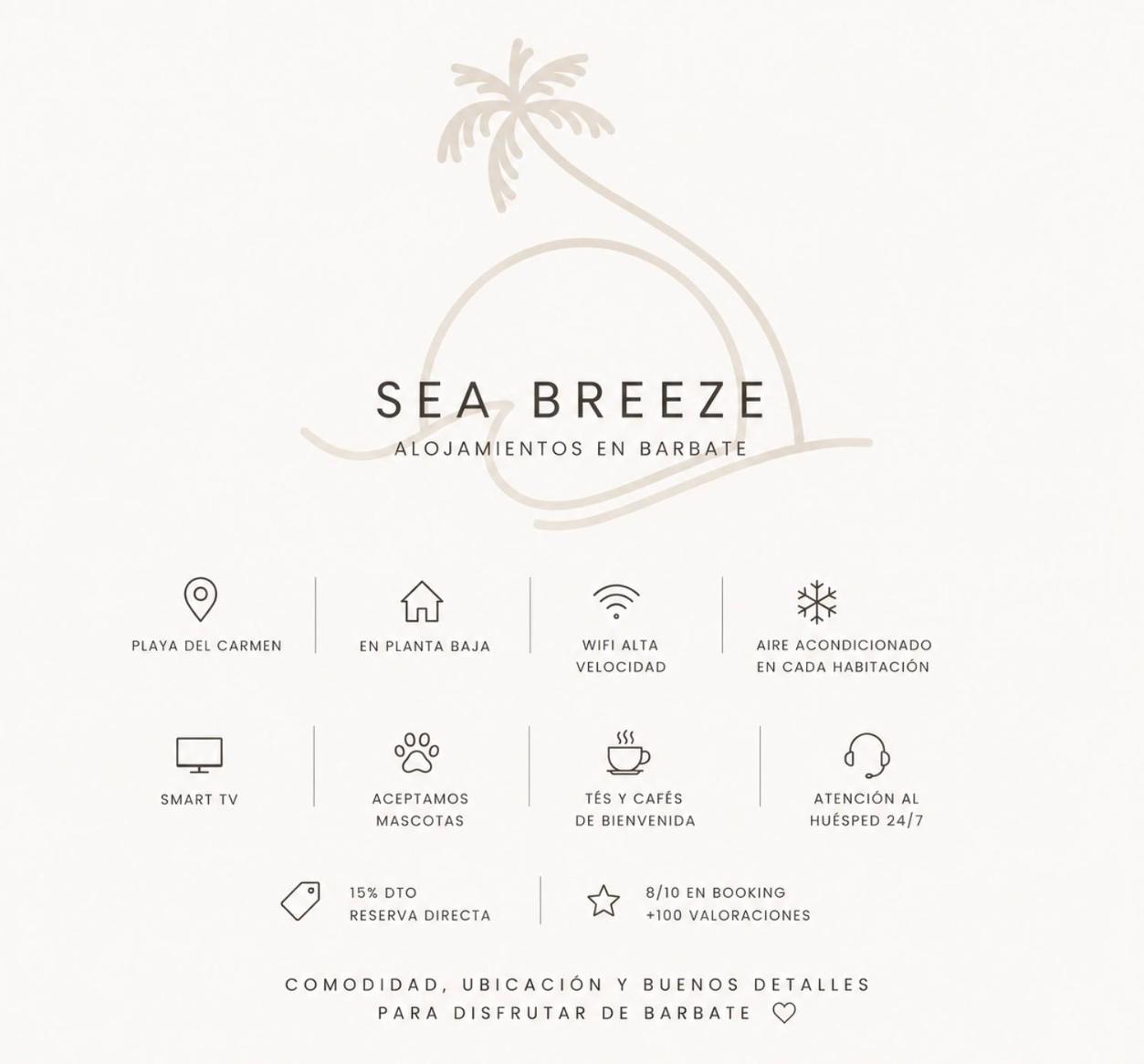 SEA BREEZE
ALOJAMIENTOS EN BARBATE

PLAYA DEL CARMEN

EN PLANTA BAJA

WIFI ALTA VELOCIDAD

AIRE ACONDICIONADO EN CADA HABITACIÓN

SMART TV

ACEPTAMOS MASCOTAS

TÉS Y CAFÉS DE BIENVENIDA

ATENCIÓN AL HUÉSPED 24/7

15% DTO
RESERVA DIRECTA

8/10 EN BOOKING
+100 VALORACIONES

COMODIDAD, UBICACIÓN Y BUENOS DETALLES PARA DISFRUTAR DE BARBATE